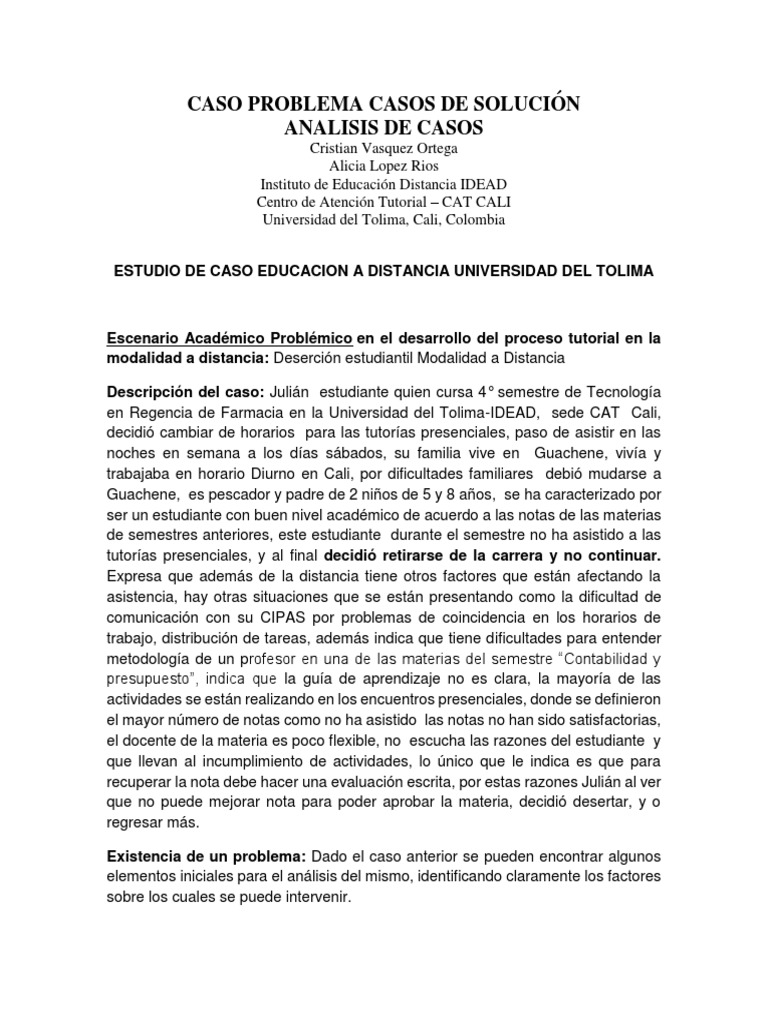 CASO PROBLEMA CASOS DE SOLUCIÓN
ANALISIS DE CASOS
Cristian Vasquez Ortega
Alicia Lopez Rios
Instituto de Educación Distancia IDEAD
Centro de Atención Tutorial – CAT CALI
Universidad del Tolima, Cali, Colombia

ESTUDIO DE CASO EDUCACION A DISTANCIA UNIVERSIDAD DEL TOLIMA

Escenario Académico Problémico en el desarrollo del proceso tutorial en la modalidad a distancia: Deserción estudiantil Modalidad a Distancia

Descripción del caso: Julián estudiante quien cursa 4° semestre de Tecnología en Regencia de Farmacia en la Universidad del Tolima-IDEAD, sede CAT Cali, decidió cambiar de horarios para las tutorías presenciales, paso de asistir en las noches en semana a los días sábados, su familia vive en Guachene, vivía y trabajaba en horario Diurno en Cali, por dificultades familiares debió mudarse a Guachene, es pescador y padre de 2 niños de 5 y 8 años, se ha caracterizado por ser un estudiante con buen nivel académico de acuerdo a las notas de las materias de semestres anteriores, este estudiante durante el semestre no ha asistido a las tutorías presenciales, y al final decidió retirarse de la carrera y no continuar. Expresa que además de la distancia tiene otros factores que están afectando la asistencia, hay otras situaciones que se están presentando como la dificultad de comunicación con su CIPAS por problemas de coincidencia en los horarios de trabajo, distribución de tareas, además indica que tiene dificultades para entender metodología de un profesor en una de las materias del semestre "Contabilidad y presupuesto", indica que la guía de aprendizaje no es clara, la mayoría de las actividades se están realizando en los encuentros presenciales, donde se definieron el mayor número de notas como no ha asistido las notas no han sido satisfactorias, el docente de la materia es poco flexible, no escucha las razones del estudiante y que llevan al incumplimiento de actividades, lo único que le indica es que para recuperar la nota debe hacer una evaluación escrita, por estas razones Julián al ver que no puede mejorar nota para poder aprobar la materia, decidió desertar, y o regresar más.

Existencia de un problema: Dado el caso anterior se pueden encontrar algunos elementos iniciales para el análisis del mismo, identificando claramente los factores sobre los cuales se puede intervenir.